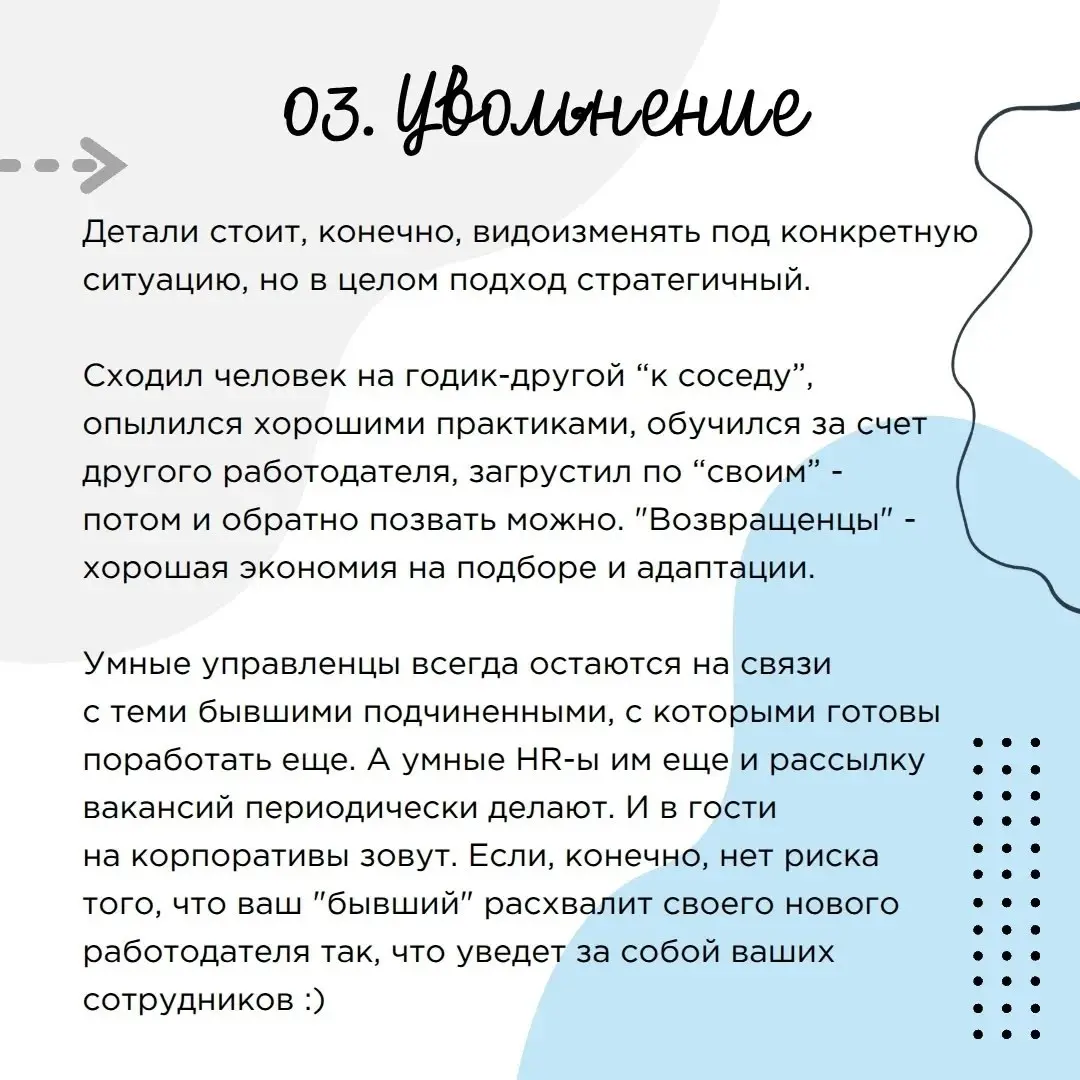 03. Увольнение

Детали стоит, конечно, видоизменять под конкретную ситуацию, но в целом подход стратегичный.

Сходил человек на годик-другой “к соседу”, опылился хорошими практиками, обучился за счет другого работодателя, загрустил по “своим” - потом и обратно позвать можно. "Возвращенцы" - хорошая экономия на подборе и адаптации.

Умные управленцы всегда остаются на связи с теми бывшими подчиненными, с которыми готовы поработать еще. А умные HR-ы им еще и рассылку вакансий периодически делают. И в гости на корпоративы зовут. Если, конечно, нет риска того, что ваш "бывший" расхвалит своего нового работодателя так, что уведет за собой ваших сотрудников :)